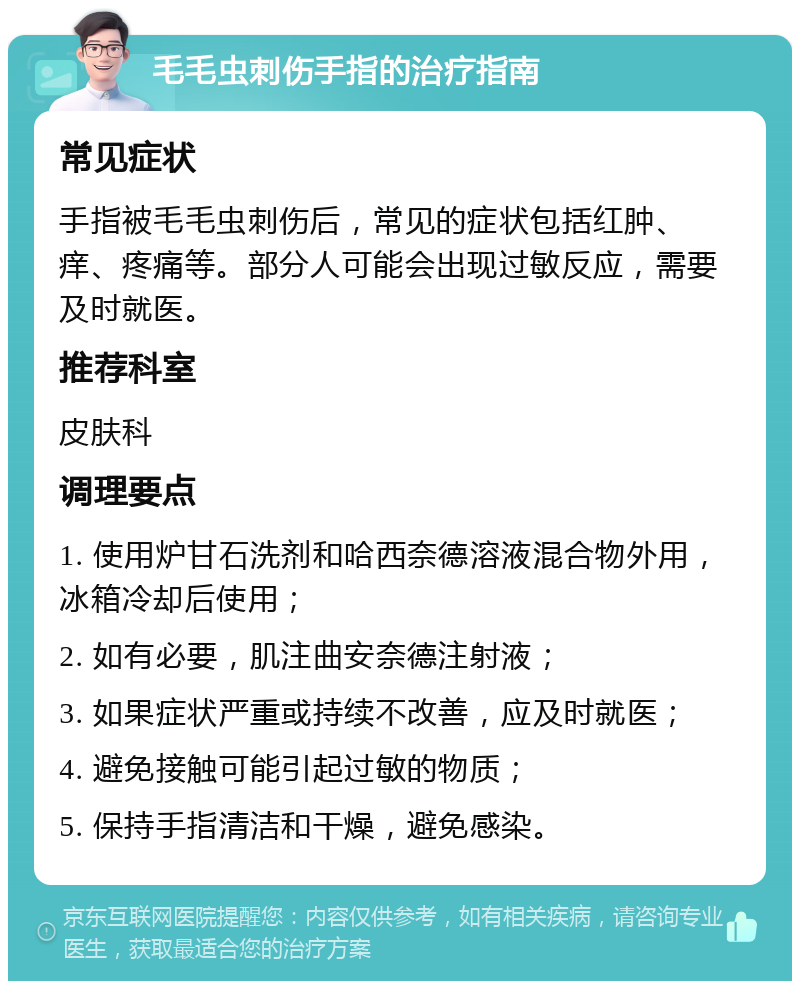 毛毛虫刺伤手指的治疗指南

常见症状

手指被毛毛虫刺伤后，常见的症状包括红肿、痒、疼痛等。部分人可能会出现过敏反应，需要及时就医。

推荐科室

皮肤科

调理要点

1. 使用炉甘石洗剂和哈西奈德溶液混合物外用，冰箱冷却后使用；

2. 如有必要，肌注曲安奈德注射液；

3. 如果症状严重或持续不改善，应及时就医；

4. 避免接触可能引起过敏的物质；

5. 保持手指清洁和干燥，避免感染。

京东互联网医院提醒您：内容仅供参考，如有相关疾病，请咨询专业医生，获取最适合您的治疗方案